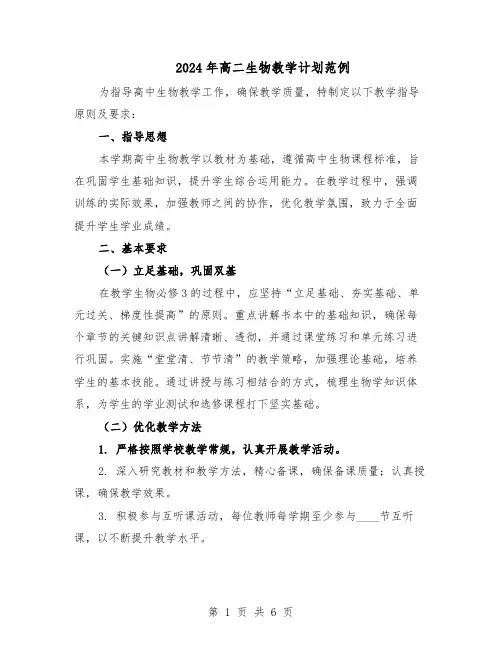 2024年高二生物教学计划范例

为指导高中生物教学工作，确保教学质量，特制定以下教学指导原则及要求：

一、指导思想

本学期高中生物教学以教材为基础，遵循高中生物课程标准，旨在巩固学生基础知识，提升学生综合运用能力。在教学过程中，强调训练的实际效果，加强教师之间的协作，优化教学氛围，致力于全面提升学生学业成绩。

二、基本要求

（一）立足基础，巩固双基

在教学生物必修3的过程中，应坚持“立足基础、夯实基础、单元过关、梯度性提高”的原则。重点讲解书本中的基础知识，确保每个章节的关键知识点讲解清晰、透彻，并通过课堂练习和单元练习进行巩固。实施“堂堂清、节节清”的教学策略，加强理论基础，培养学生的基本技能。通过讲授与练习相结合的方式，梳理生物学知识体系，为学生的学业测试和选修课程打下坚实基础。

（二）优化教学方法

1. 严格按照学校教学常规，认真开展教学活动。

2. 深入研究教材和教学方法，精心备课，确保备课质量；认真授课，确保教学效果。

3. 积极参与互听课活动，每位教师每学期至少参与____节互听课，以不断提升教学水平。

第 1 页 共 6 页